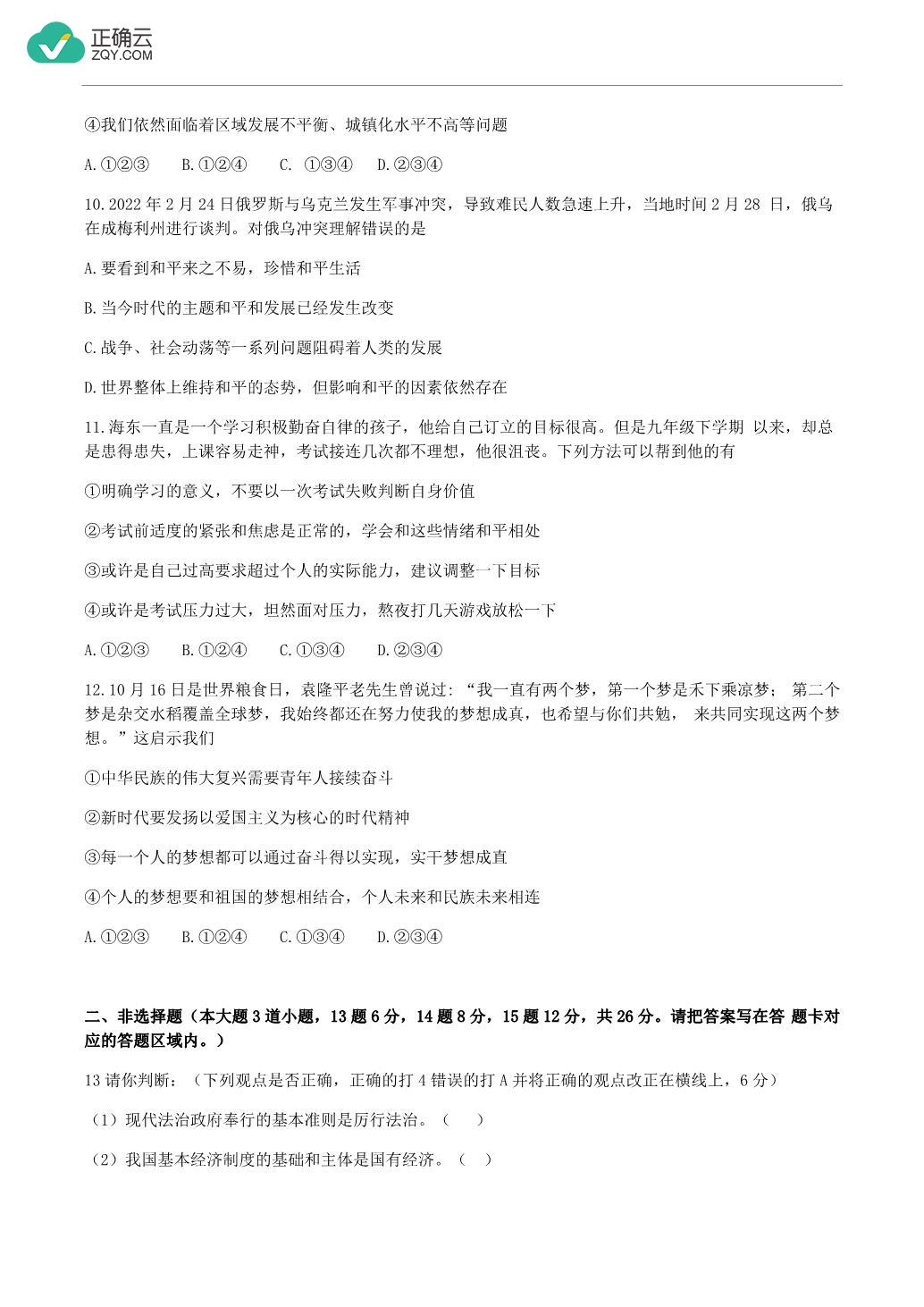 正确云
ZQY.COM

④我们依然面临着区域发展不平衡、城镇化水平不高等问题

A.①②③　B.①②④　C. ①③④　D.②③④

10.2022 年 2 月 24 日俄罗斯与乌克兰发生军事冲突，导致难民人数急速上升，当地时间 2 月 28 日，俄乌在成梅利州进行谈判。对俄乌冲突理解错误的是

A.要看到和平来之不易，珍惜和平生活

B.当今时代的主题和平和发展已经发生改变

C.战争、社会动荡等一系列问题阻碍着人类的发展

D.世界整体上维持和平的态势，但影响和平的因素依然存在

11.海东一直是一个学习积极勤奋自律的孩子，他给自己订立的目标很高。但是九年级下学期 以来，却总是患得患失，上课容易走神，考试接连几次都不理想，他很沮丧。下列方法可以帮到他的有

①明确学习的意义，不要以一次考试失败判断自身价值

②考试前适度的紧张和焦虑是正常的，学会和这些情绪和平相处

③或许是自己过高要求超过个人的实际能力，建议调整一下目标

④或许是考试压力过大，坦然面对压力，熬夜打几天游戏放松一下

A.①②③　B.①②④　C.①③④　D.②③④

12.10 月 16 日是世界粮食日，袁隆平老先生曾说过：“我一直有两个梦，第一个梦是禾下乘凉梦； 第二个梦是杂交水稻覆盖全球梦，我始终都还在努力使我的梦想成真，也希望与你们共勉， 来共同实现这两个梦想。”这启示我们

①中华民族的伟大复兴需要青年人接续奋斗

②新时代要发扬以爱国主义为核心的时代精神

③每一个人的梦想都可以通过奋斗得以实现，实干梦想成直

④个人的梦想要和祖国的梦想相结合，个人未来和民族未来相连

A.①②③　B.①②④　C.①③④　D.②③④

二、非选择题（本大题 3 道小题，13 题 6 分，14 题 8 分，15 题 12 分，共 26 分。请把答案写在答 题卡对应的答题区域内。）

13 请你判断：（下列观点是否正确，正确的打 4 错误的打 A 并将正确的观点改正在横线上，6 分）

（1）现代法治政府奉行的基本准则是厉行法治。（　）

（2）我国基本经济制度的基础和主体是国有经济。（　）